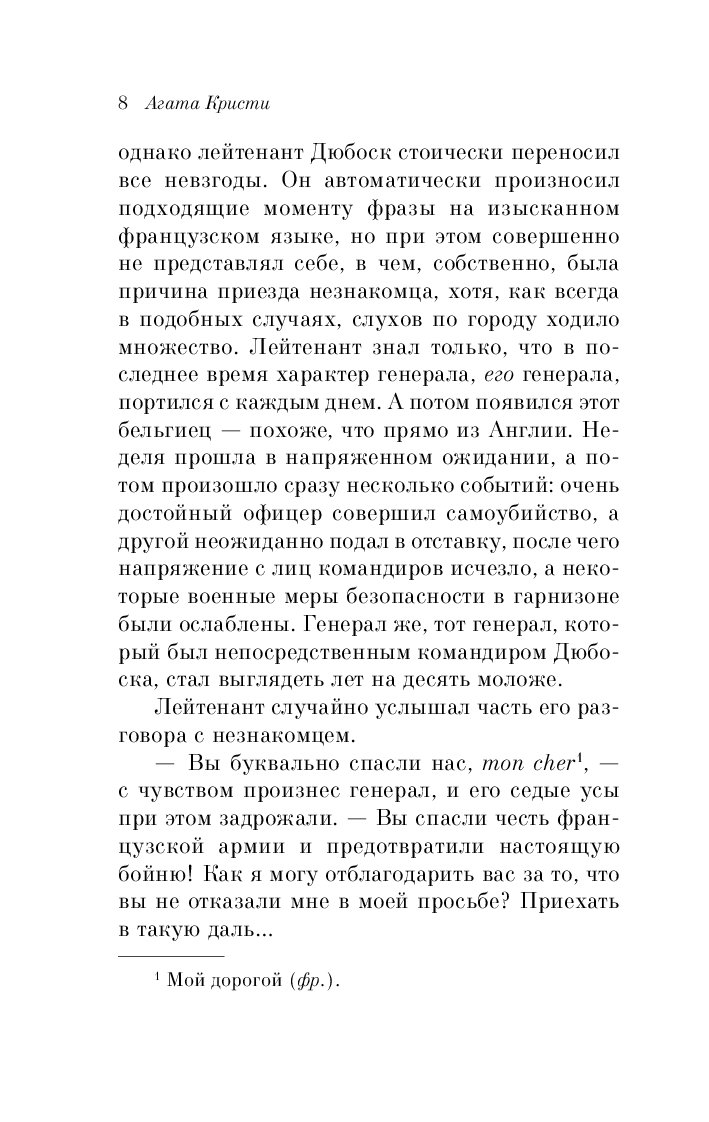 8 Агата Кристи

однако лейтенант Дюбоск стоически переносил все невзгоды. Он автоматически произносил подходящие моменту фразы на изысканном французском языке, но при этом совершенно не представлял себе, в чем, собственно, была причина приезда незнакомца, хотя, как всегда в подобных случаях, слухов по городу ходило множество. Лейтенант знал только, что в последнее время характер генерала, его генерала, портился с каждым днем. А потом появился этот бельгиец — похоже, что прямо из Англии. Неделя прошла в напряженном ожидании, а потом произошло сразу несколько событий: очень достойный офицер совершил самоубийство, а другой неожиданно подал в отставку, после чего напряжение с лиц командиров исчезло, а некоторые военные меры безопасности в гарнизоне были ослаблены. Генерал же, тот генерал, который был непосредственным командиром Дюбоска, стал выглядеть лет на десять моложе.

Лейтенант случайно услышал часть его разговора с незнакомцем.

— Вы буквально спасли нас, mon cher$^1$, — с чувством произнес генерал, и его седые усы при этом задрожали. — Вы спасли честь французской армии и предотвратили настоящую бойню! Как я могу отблагодарить вас за то, что вы не отказали мне в моей просьбе? Приехать в такую даль...

$^1$ Мой дорогой (фр.).